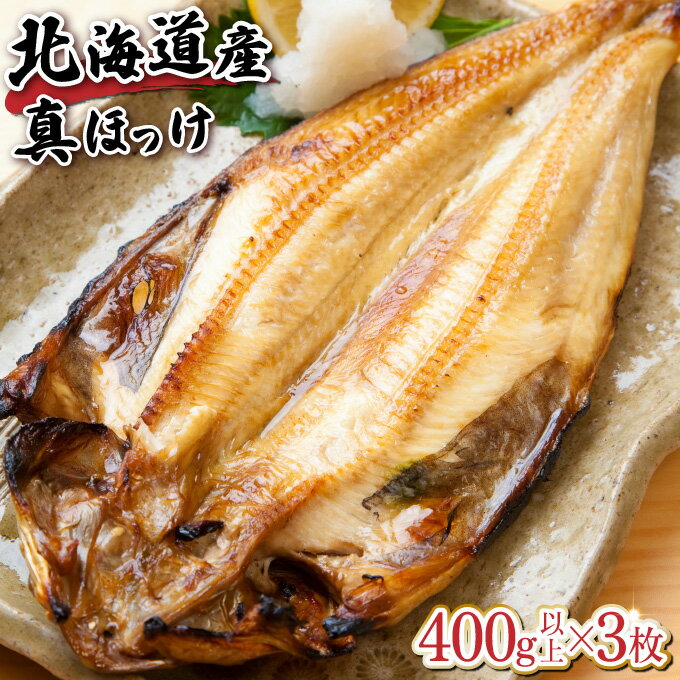 北海道産
真ほっけ

400g以上×3枚